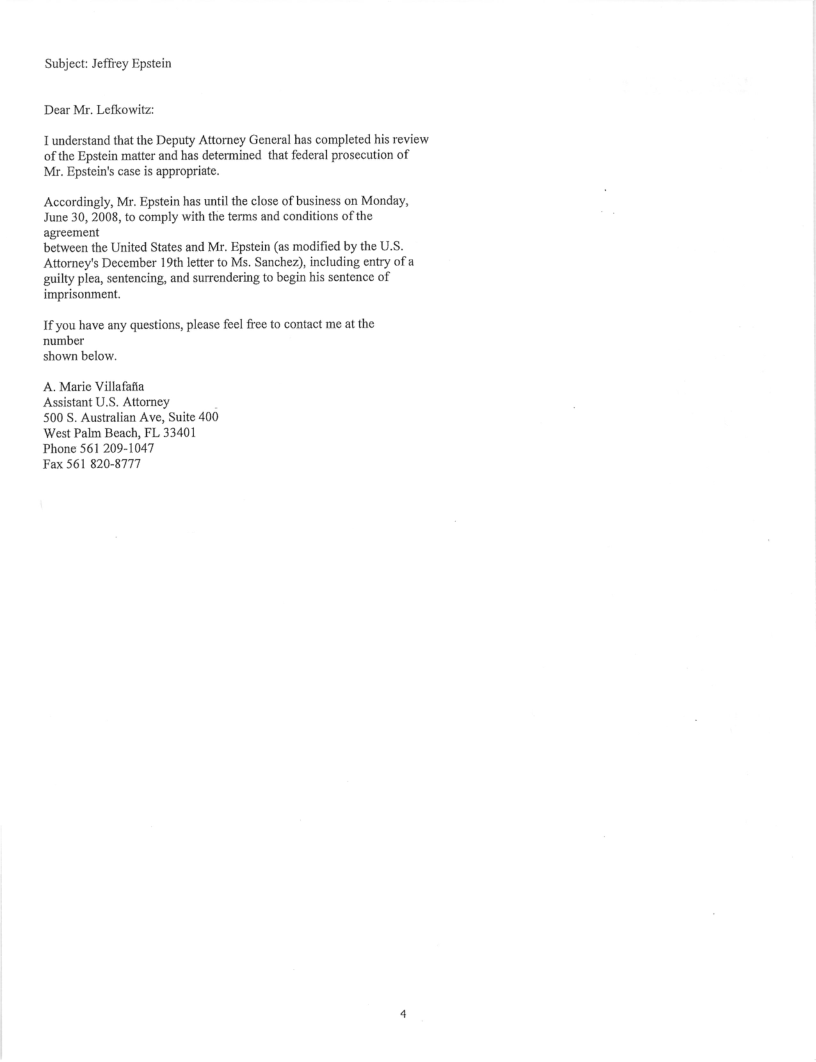 Subject: Jeffrey Epstein

Dear Mr. Lefkowitz:

I understand that the Deputy Attorney General has completed his review of the Epstein matter and has determined that federal prosecution of Mr. Epstein's case is appropriate.

Accordingly, Mr. Epstein has until the close of business on Monday, June 30, 2008, to comply with the terms and conditions of the agreement between the United States and Mr. Epstein (as modified by the U.S. Attorney's December 19th letter to Ms. Sanchez), including entry of a guilty plea, sentencing, and surrendering to begin his sentence of imprisonment.

If you have any questions, please feel free to contact me at the number shown below.

A. Marie Villafaña
Assistant U.S. Attorney
500 S. Australian Ave, Suite 400
West Palm Beach, FL 33401
Phone 561 209-1047
Fax 561 820-8777

4